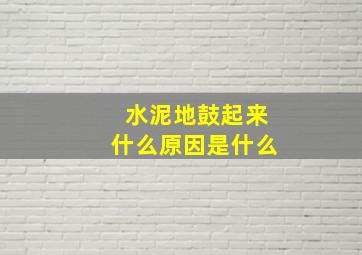 水泥地鼓起来
什么原因是什么